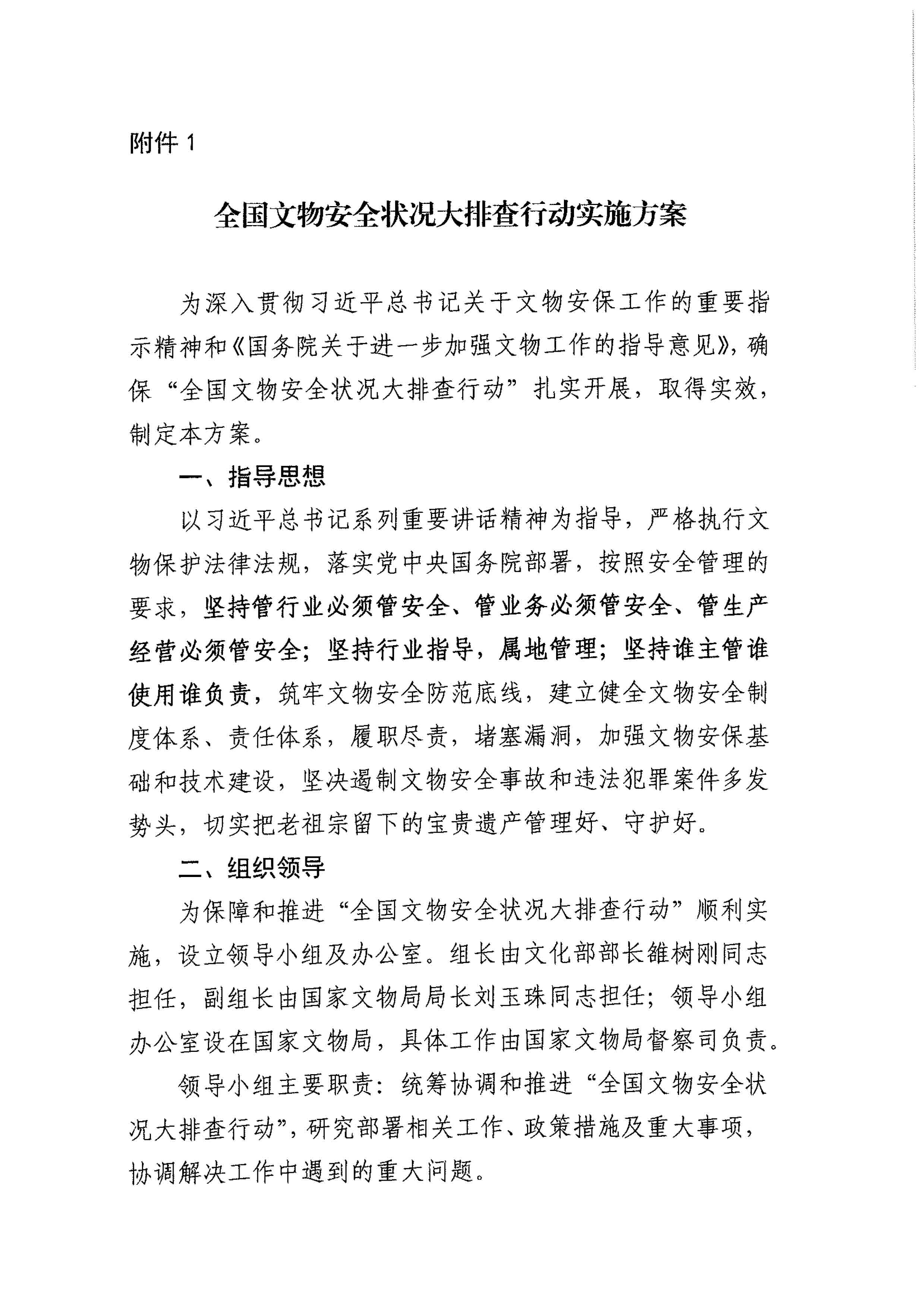 附件 1

全国文物安全状况大排查行动实施方案

为深入贯彻习近平总书记关于文物安保工作的重要指示精神和《国务院关于进一步加强文物工作的指导意见》，确保“全国文物安全状况大排查行动”扎实开展，取得实效，制定本方案。

一、指导思想

以习近平总书记系列重要讲话精神为指导，严格执行文物保护法律法规，落实党中央国务院部署，按照安全管理的要求，坚持管行业必须管安全、管业务必须管安全、管生产经营必须管安全；坚持行业指导，属地管理；坚持谁主管谁使用谁负责，筑牢文物安全防范底线，建立健全文物安全制度体系、责任体系，履职尽责，堵塞漏洞，加强文物安保基础和技术建设，坚决遏制文物安全事故和违法犯罪案件多发势头，切实把老祖宗留下的宝贵遗产管理好、守护好。

二、组织领导

为保障和推进“全国文物安全状况大排查行动”顺利实施，设立领导小组及办公室。组长由文化部部长雒树刚同志担任，副组长由国家文物局局长刘玉珠同志担任；领导小组办公室设在国家文物局，具体工作由国家文物局督察司负责。

领导小组主要职责：统筹协调和推进“全国文物安全状况大排查行动”，研究部署相关工作、政策措施及重大事项，协调解决工作中遇到的重大问题。